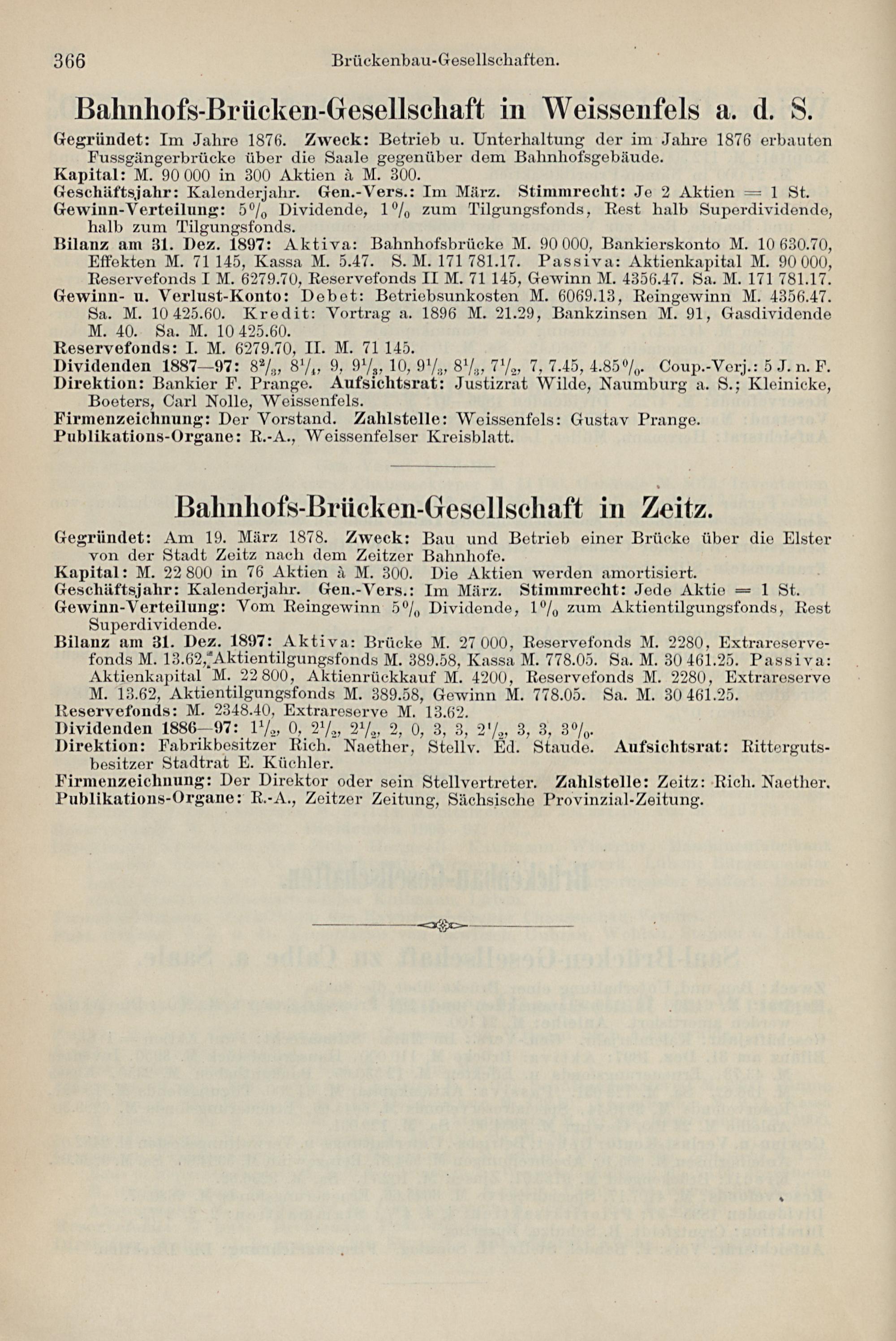 366 Brückenbau-Gesellschaften.

Bahnhofs-Brücken-Gesellschaft in Weissenfels a. d. S.

Gegründet: Im Jahre 1876. Zweck: Betrieb u. Unterhaltung der im Jahre 1876 erbauten Fussgängerbrücke über die Saale gegenüber dem Bahnhofsgebäude.
Kapital: M. 90 000 in 300 Aktien à M. 300.
Geschäftsjahr: Kalenderjahr. Gen.-Vers.: Im März. Stimmrecht: Je 2 Aktien = 1 St.
Gewinn-Verteilung: 5% Dividende, 1% zum Tilgungsfonds, Rest halb Superdividende, halb zum Tilgungsfonds.
Bilanz am 31. Dez. 1897: Aktiva: Bahnhofsbrücke M. 90 000, Bankierskonto M. 10 630.70, Effekten M. 71 145, Kassa M. 5.47. S. M. 171 781.17. Passiva: Aktienkapital M. 90 000, Reservefonds I M. 6279.70, Reservefonds II M. 71 145, Gewinn M. 4356.47. Sa. M. 171 781.17.
Gewinn- u. Verlust-Konto: Debet: Betriebsunkosten M. 6069.13, Reingewinn M. 4356.47. Sa. M. 10 425.60. Kredit: Vortrag a. 1896 M. 21.29, Bankzinsen M. 91, Gasdividende M. 40. Sa. M. 10 425.60.
Reservefonds: I. M. 6279.70, II. M. 71 145.
Dividenden 1887—97: $8\frac{2}{3}$, $8\frac{1}{4}$, 9, $9\frac{1}{3}$, 10, $9\frac{1}{3}$, $8\frac{1}{3}$, $7\frac{1}{2}$, 7, 7.45, 4.85%. Coup.-Verj.: 5 J. n. F.
Direktion: Bankier F. Prange. Aufsichtsrat: Justizrat Wilde, Naumburg a. S.; Kleinicke, Boeters, Carl Nolle, Weissenfels.
Firmenzeichnung: Der Vorstand. Zahlstelle: Weissenfels: Gustav Prange.
Publikations-Organe: R.-A., Weissenfelser Kreisblatt.

Bahnhofs-Brücken-Gesellschaft in Zeitz.

Gegründet: Am 19. März 1878. Zweck: Bau und Betrieb einer Brücke über die Elster von der Stadt Zeitz nach dem Zeitzer Bahnhofe.
Kapital: M. 22 800 in 76 Aktien à M. 300. Die Aktien werden amortisiert.
Geschäftsjahr: Kalenderjahr. Gen.-Vers.: Im März. Stimmrecht: Jede Aktie = 1 St.
Gewinn-Verteilung: Vom Reingewinn 5% Dividende, 1% zum Aktientilgungsfonds, Rest Superdividende.
Bilanz am 31. Dez. 1897: Aktiva: Brücke M. 27 000, Reservefonds M. 2280, Extrareservefonds M. 13.62, Aktientilgungsfonds M. 389.58, Kassa M. 778.05. Sa. M. 30 461.25. Passiva: Aktienkapital M. 22 800, Aktienrückkauf M. 4200, Reservefonds M. 2280, Extrareserve M. 13.62, Aktientilgungsfonds M. 389.58, Gewinn M. 778.05. Sa. M. 30 461.25.
Reservefonds: M. 2348.40, Extrareserve M. 13.62.
Dividenden 1886—97: $1\frac{1}{2}$, 0, $2\frac{1}{2}$, $2\frac{1}{2}$, 2, 0, 3, 3, $2\frac{1}{2}$, 3, 3, 3%.
Direktion: Fabrikbesitzer Rich. Naether, Stellv. Ed. Staude. Aufsichtsrat: Rittergutsbesitzer Stadtrat E. Küchler.
Firmenzeichnung: Der Direktor oder sein Stellvertreter. Zahlstelle: Zeitz: Rich. Naether.
Publikations-Organe: R.-A., Zeitzer Zeitung, Sächsische Provinzial-Zeitung.